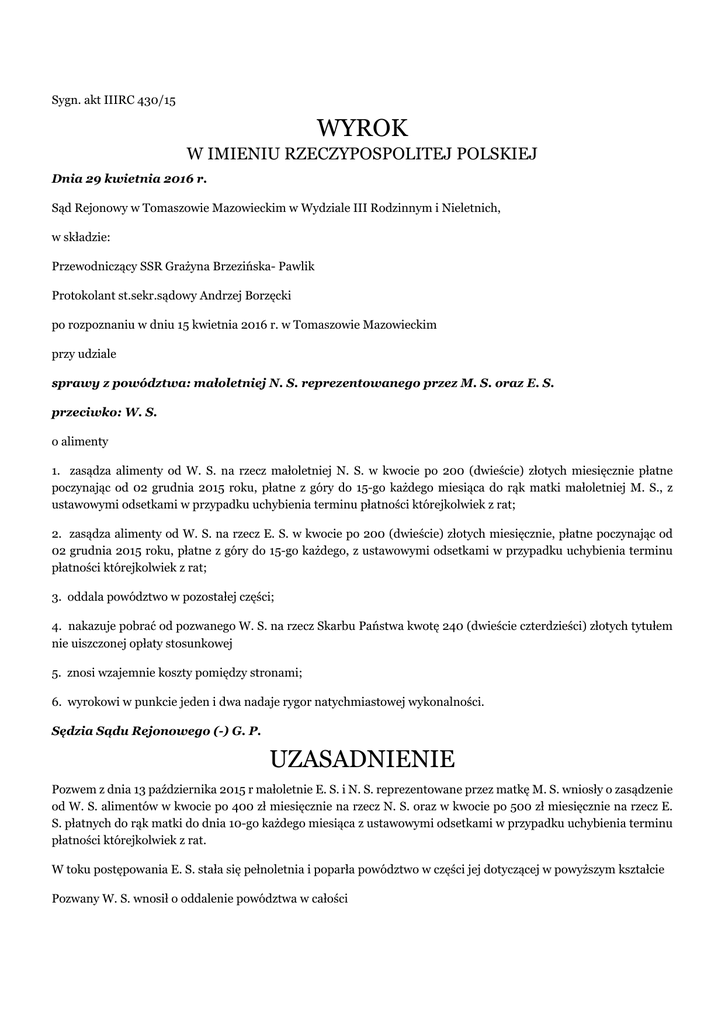 Sygn. akt IIIRC 430/15

WYROK
W IMIENIU RZECZYPOSPOLITEJ POLSKIEJ

Dnia 29 kwietnia 2016 r.

Sąd Rejonowy w Tomaszowie Mazowieckim w Wydziale III Rodzinnym i Nieletnich,

w składzie:

Przewodniczący SSR Grażyna Brzezińska- Pawlik

Protokolant st.sekr.sądowy Andrzej Borzęcki

po rozpoznaniu w dniu 15 kwietnia 2016 r. w Tomaszowie Mazowieckim

przy udziale

sprawy z powództwa: małoletniej N. S. reprezentowanego przez M. S. oraz E. S.

przeciwko: W. S.

o alimenty

1. zasądza alimenty od W. S. na rzecz małoletniej N. S. w kwocie po 200 (dwieście) złotych miesięcznie płatne poczynając od 02 grudnia 2015 roku, płatne z góry do 15-go każdego miesiąca do rąk matki małoletniej M. S., z ustawowymi odsetkami w przypadku uchybienia terminu płatności którejkolwiek z rat;

2. zasądza alimenty od W. S. na rzecz E. S. w kwocie po 200 (dwieście) złotych miesięcznie, płatne poczynając od 02 grudnia 2015 roku, płatne z góry do 15-go każdego, z ustawowymi odsetkami w przypadku uchybienia terminu płatności którejkolwiek z rat;

3. oddala powództwo w pozostałej części;

4. nakazuje pobrać od pozwanego W. S. na rzecz Skarbu Państwa kwotę 240 (dwieście czterdzieści) złotych tytułem nie uiszczonej opłaty stosunkowej

5. znosi wzajemnie koszty pomiędzy stronami;

6. wyrokowi w punkcie jeden i dwa nadaje rygor natychmiastowej wykonalności.

Sędzia Sądu Rejonowego (-) G. P.

UZASADNIENIE

Pozwem z dnia 13 października 2015 r małoletnie E. S. i N. S. reprezentowane przez matkę M. S. wniosły o zasądzenie od W. S. alimentów w kwocie po 400 zł miesięcznie na rzecz N. S. oraz w kwocie po 500 zł miesięcznie na rzecz E. S. płatnych do rąk matki do dnia 10-go każdego miesiąca z ustawowymi odsetkami w przypadku uchybienia terminu płatności którejkolwiek z rat.

W toku postępowania E. S. stała się pełnoletnia i poparła powództwo w części jej dotyczącej w powyższym kształcie

Pozwany W. S. wnosił o oddalenie powództwa w całości